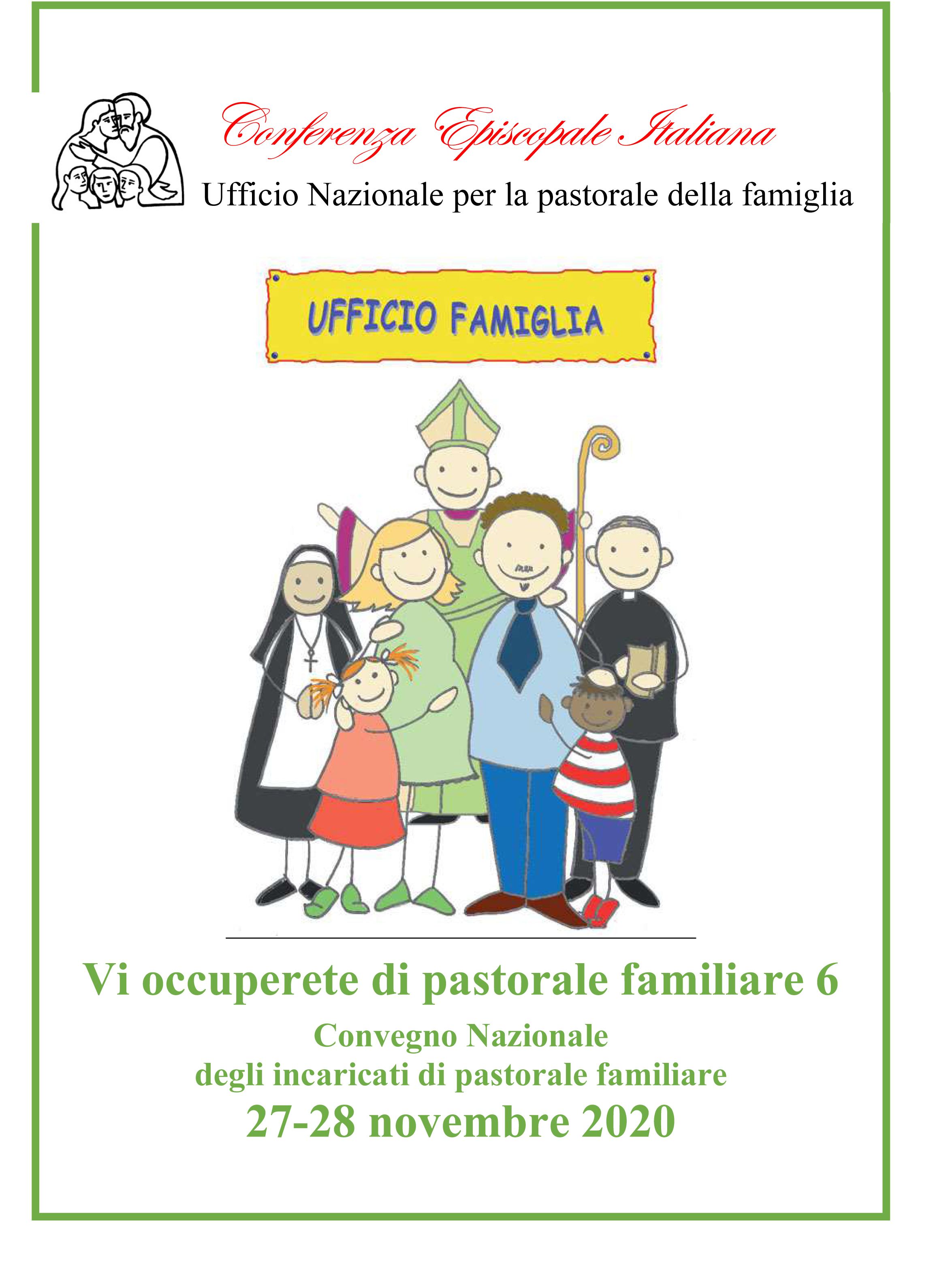 Conferenza Episcopale Italiana
Ufficio Nazionale per la pastorale della famiglia

UFFICIO FAMIGLIA

Vi occuperete di pastorale familiare 6

Convegno Nazionale
degli incaricati di pastorale familiare

27-28 novembre 2020